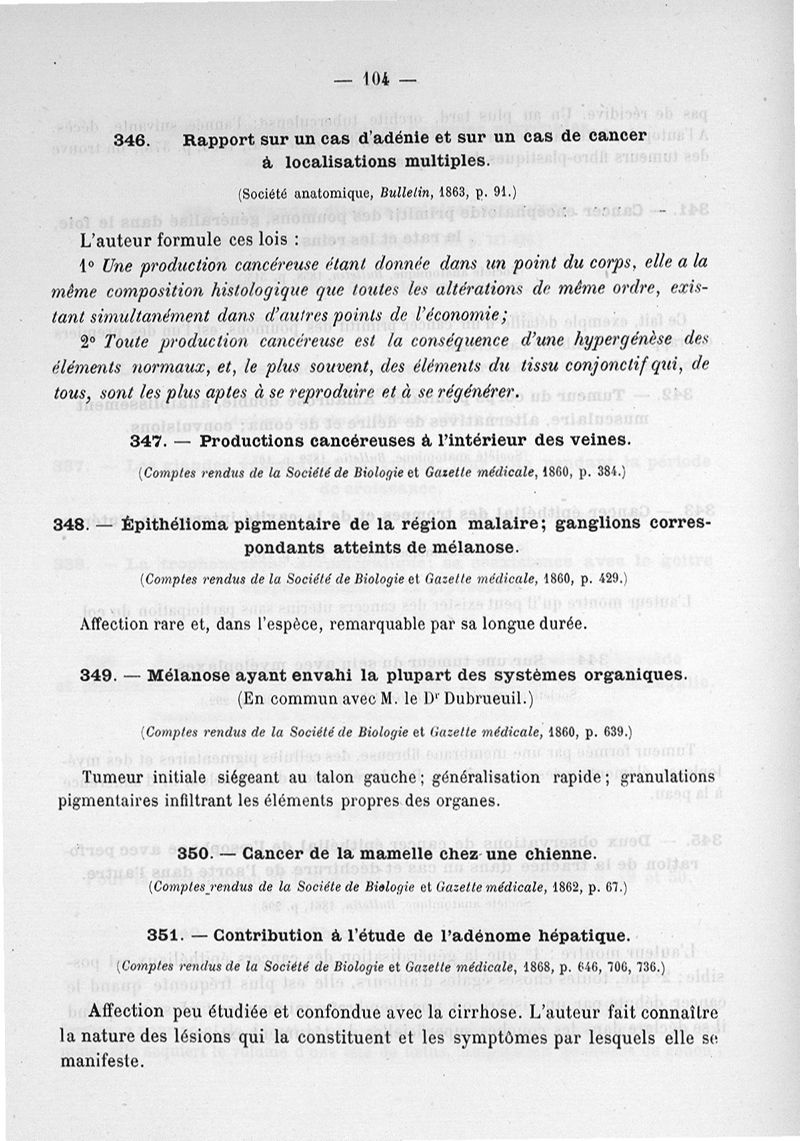 — 104 —

346. Rapport sur un cas d'adénie et sur un cas de cancer à localisations multiples.

(Société anatomique, Bulletin, 1863, p. 91.)

L'auteur formule ces lois :

1° Une production cancéreuse étant donnée dans un point du corps, elle a la même composition histologique que toutes les altérations de même ordre, existant simultanément dans d'autres points de l'économie;

2° Toute production cancéreuse est la conséquence d'une hypergénèse des éléments normaux, et, le plus souvent, des éléments du tissu conjonctif qui, de tous, sont les plus aptes à se reproduire et à se régénérer.

347. — Productions cancéreuses à l'intérieur des veines.

(Comptes rendus de la Société de Biologie et Gazette médicale, 1860, p. 384.)

348. — Épithélioma pigmentaire de la région malaire; ganglions correspondants atteints de mélanose.

(Comptes rendus de la Société de Biologie et Gazette médicale, 1860, p. 429.)

Affection rare et, dans l'espèce, remarquable par sa longue durée.

349. — Mélanose ayant envahi la plupart des systèmes organiques. (En commun avec M. le Dr Dubrueuil.)

(Comptes rendus de la Société de Biologie et Gazette médicale, 1860, p. 639.)

Tumeur initiale siégeant au talon gauche; généralisation rapide; granulations pigmentaires infiltrant les éléments propres des organes.

350. — Cancer de la mamelle chez une chienne.

(Comptes rendus de la Société de Biologie et Gazette médicale, 1862, p. 67.)

351. — Contribution à l'étude de l'adénome hépatique.

(Comptes rendus de la Société de Biologie et Gazette médicale, 1868, p. 646, 706, 736.)

Affection peu étudiée et confondue avec la cirrhose. L'auteur fait connaître la nature des lésions qui la constituent et les symptômes par lesquels elle se manifeste.